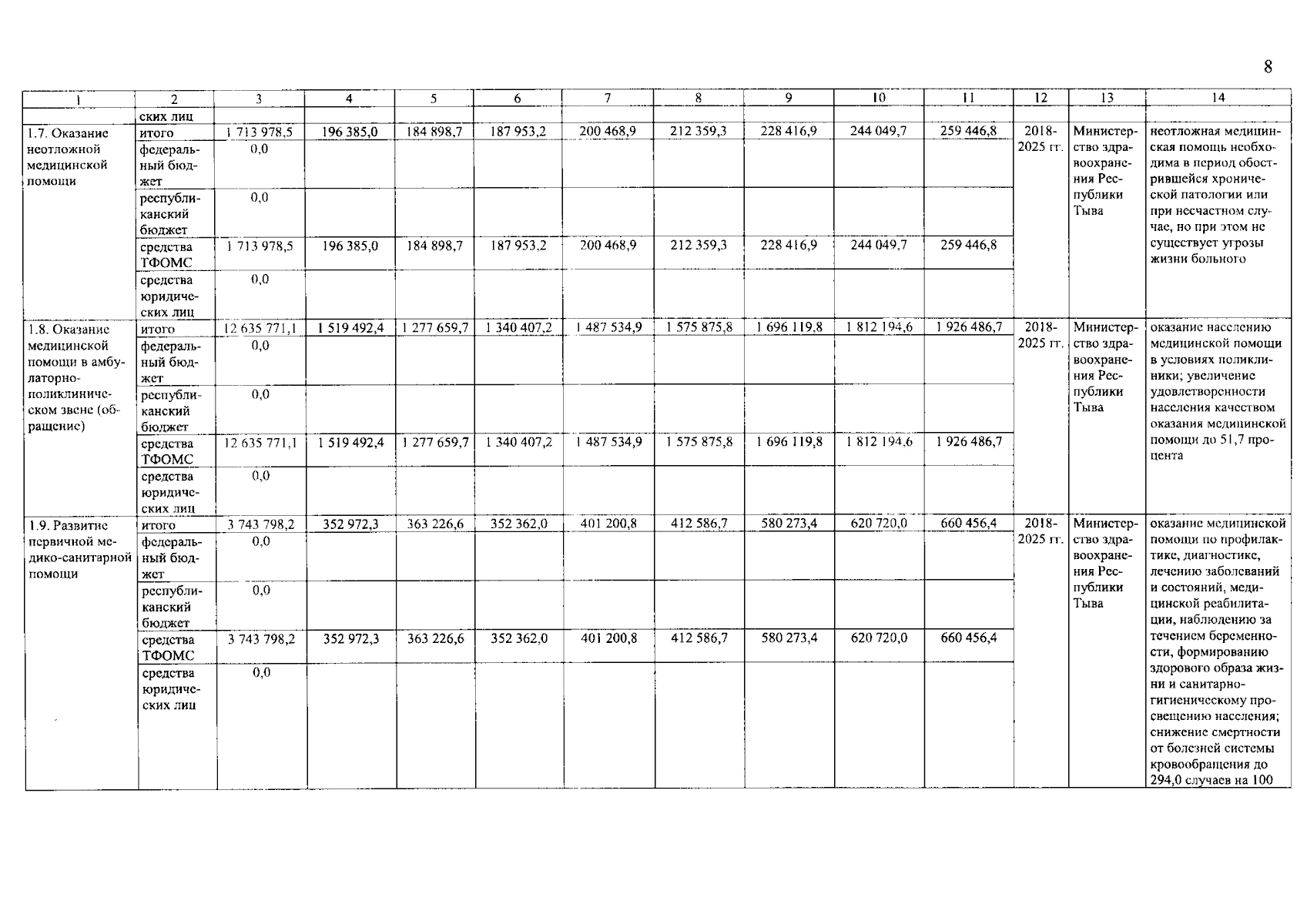 8

| 1 | 2 | 3 | 4 | 5 | 6 | 7 | 8 | 9 | 10 | 11 | 12 | 13 | 14 |
|---|---|---|---|---|---|---|---|---|---|---|---|---|---|
| | ских лиц | | | | | | | | | | | | |
| 1.7. Оказание неотложной медицинской помощи | итого | 1 713 978,5 | 196 385,0 | 184 898,7 | 187 953,2 | 200 468,9 | 212 359,3 | 228 416,9 | 244 049,7 | 259 446,8 | 2018-2025 гг. | Министерство здравоохранения Республики Тыва | неотложная медицинская помощь необходима в период обострившейся хронической патологии или при несчастном случае, но при этом не существует угрозы жизни больного |
| | федеральный бюджет | 0,0 | | | | | | | | | | | |
| | республиканский бюджет | 0,0 | | | | | | | | | | | |
| | средства ТФОМС | 1 713 978,5 | 196 385,0 | 184 898,7 | 187 953,2 | 200 468,9 | 212 359,3 | 228 416,9 | 244 049,7 | 259 446,8 | | | |
| | средства юридических лиц | 0,0 | | | | | | | | | | | |
| 1.8. Оказание медицинской помощи в амбулаторно-поликлиническом звене (обращение) | итого | 12 635 771,1 | 1 519 492,4 | 1 277 659,7 | 1 340 407,2 | 1 487 534,9 | 1 575 875,8 | 1 696 119,8 | 1 812 194,6 | 1 926 486,7 | 2018-2025 гг. | Министерство здравоохранения Республики Тыва | оказание населению медицинской помощи в условиях поликлиники; увеличение удовлетворенности населения качеством оказания медицинской помощи до 51,7 процента |
| | федеральный бюджет | 0,0 | | | | | | | | | | | |
| | республиканский бюджет | 0,0 | | | | | | | | | | | |
| | средства ТФОМС | 12 635 771,1 | 1 519 492,4 | 1 277 659,7 | 1 340 407,2 | 1 487 534,9 | 1 575 875,8 | 1 696 119,8 | 1 812 194,6 | 1 926 486,7 | | | |
| | средства юридических лиц | 0,0 | | | | | | | | | | | |
| 1.9. Развитие первичной медико-санитарной помощи | итого | 3 743 798,2 | 352 972,3 | 363 226,6 | 352 362,0 | 401 200,8 | 412 586,7 | 580 273,4 | 620 720,0 | 660 456,4 | 2018-2025 гг. | Министерство здравоохранения Республики Тыва | оказание медицинской помощи по профилактике, диагностике, лечению заболеваний и состояний, медицинской реабилитации, наблюдению за течением беременности, формированию здорового образа жизни и санитарно-гигиеническому просвещению населения; снижение смертности от болезней системы кровообращения до 294,0 случаев на 100 |
| | федеральный бюджет | 0,0 | | | | | | | | | | | |
| | республиканский бюджет | 0,0 | | | | | | | | | | | |
| | средства ТФОМС | 3 743 798,2 | 352 972,3 | 363 226,6 | 352 362,0 | 401 200,8 | 412 586,7 | 580 273,4 | 620 720,0 | 660 456,4 | | | |
| | средства юридических лиц | 0,0 | | | | | | | | | | | |